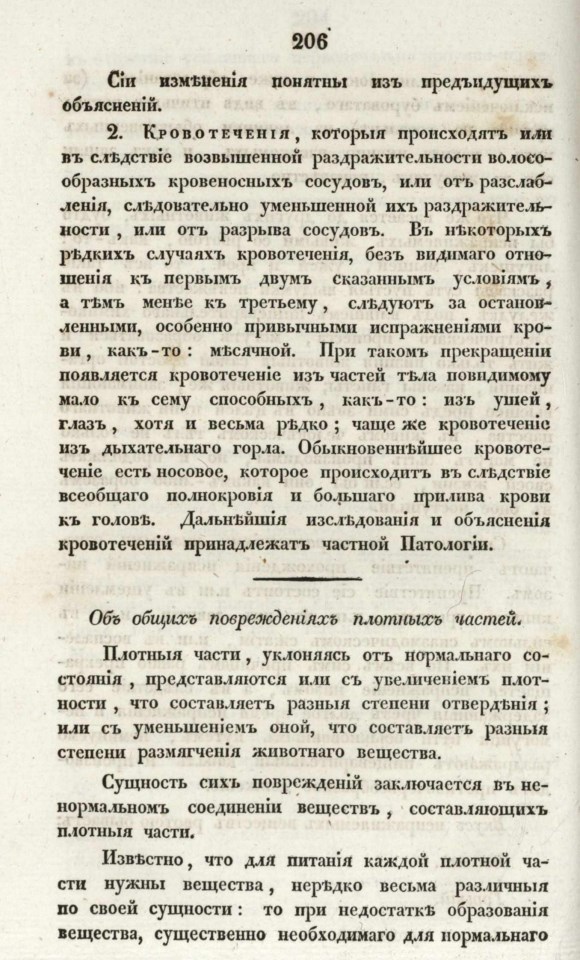 206

Сіи измѣненія понятны изъ предъидущихъ объясненій.

2. Кровотеченія, которыя происходятъ или въ слѣдствіе возвышенной раздражительности волосообразныхъ кровеносныхъ сосудовъ, или отъ разслабленія, слѣдовательно уменьшенной ихъ раздражительности, или отъ разрыва сосудовъ. Въ нѣкоторыхъ рѣдкихъ случаяхъ кровотеченія, безъ видимаго отношенія къ первымъ двумъ сказаннымъ условіямъ, а тѣмъ менѣе къ третьему, слѣдуютъ за остановленными, особенно привычными испражненіями крови, какъ-то: мѣсячной. При такомъ прекращеніи появляется кровотеченіе изъ частей тѣла повидимому мало къ сему способныхъ, какъ-то: изъ ушей, глазъ, хотя и весьма рѣдко; чаще же кровотеченіе изъ дыхательнаго горла. Обыкновеннѣйшее кровотеченіе есть носовое, которое происходитъ въ слѣдствіе всеобщаго полнокровія и большаго прилива крови къ головѣ. Дальнѣйшія изслѣдованія и объясненія кровотеченій принадлежатъ частной Патологіи.

Объ общихъ поврежденіяхъ плотныхъ частей.

Плотныя части, уклоняясь отъ нормальнаго состоянія, представляются или съ увеличеніемъ плотности, что составляетъ разныя степени отвердѣнія; или съ уменьшеніемъ оной, что составляетъ разныя степени размягченія животнаго вещества.

Сущность сихъ поврежденій заключается въ ненормальномъ соединеніи веществъ, составляющихъ плотныя части.

Извѣстно, что для питанія каждой плотной части нужны вещества, нерѣдко весьма различныя по своей сущности: то при недостаткѣ образованія вещества, существенно необходимаго для нормальнаго